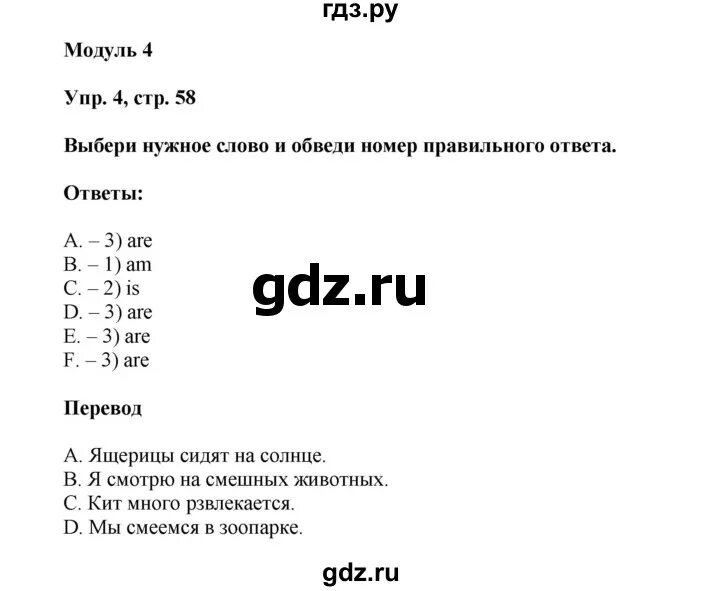 гдз.ру

Модуль 4

Упр. 4, стр. 58

Выбери нужное слово и обведи номер правильного ответа.

Ответы:

A. – 3) are
B. – 1) am
C. – 2) is
D. – 3) are
E. – 3) are
F. – 3) are

gdz.ru

Перевод

A. Ящерицы сидят на солнце.
B. Я смотрю на смешных животных.
C. Кит много рзвлекается.
D. Мы смеемся в зоопарке.

gdz.ru